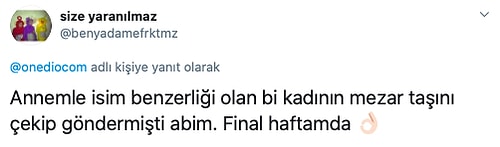 size yaranılmaz
@benyadamefrktmz

@onediocom adlı kişiye yanıt olarak

Annemle isim benzerliği olan bi kadının mezar taşını çekip göndermişti abim. Final haftamda 👌